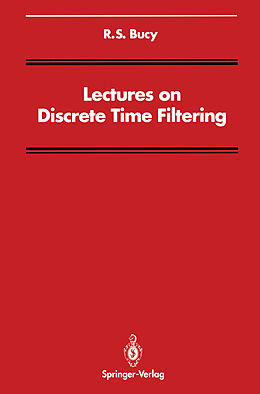 R.S. Bucy

Lectures on Discrete Time Filtering

Springer-Verlag